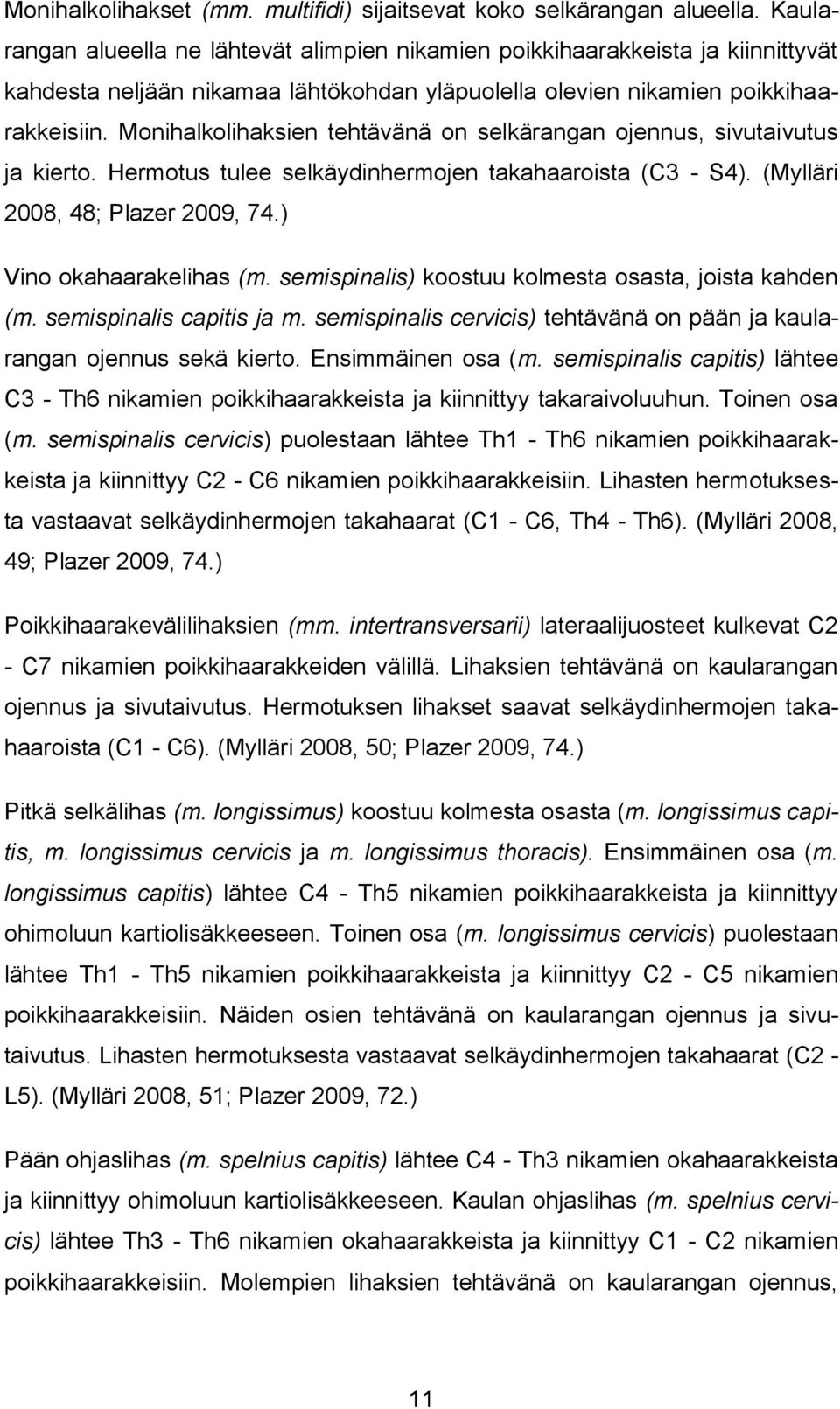 Monihalkolihakset (mm. multifidi) sijaitsevat koko selkärangan alueella. Kaularangan alueella ne lähtevät alimpien nikamien poikkihaarakkeista ja kiinnittyvät kahdesta neljään nikamaa lähtökohdan yläpuolella olevien nikamien poikkihaarakkeisiin. Monihalkolihaksien tehtävänä on selkärangan ojennus, sivutaivutus ja kierto. Hermotus tulee selkäydinhermojen takahaaroista (C3 - S4). (Mylläri 2008, 48; Plazer 2009, 74.)

Vino okahaarakelihas (m. semispinalis) koostuu kolmesta osasta, joista kahden (m. semispinalis capitis ja m. semispinalis cervicis) tehtävänä on pään ja kaularangan ojennus sekä kierto. Ensimmäinen osa (m. semispinalis capitis) lähtee C3 - Th6 nikamien poikkihaarakkeista ja kiinnittyy takaraivoluuhun. Toinen osa (m. semispinalis cervicis) puolestaan lähtee Th1 - Th6 nikamien poikkihaarakkeista ja kiinnittyy C2 - C6 nikamien poikkihaarakkeisiin. Lihasten hermotuksesta vastaavat selkäydinhermojen takahaarat (C1 - C6, Th4 - Th6). (Mylläri 2008, 49; Plazer 2009, 74.)

Poikkihaarakevälilihaksien (mm. intertransversarii) lateraalijuosteet kulkevat C2 - C7 nikamien poikkihaarakkeiden välillä. Lihaksien tehtävänä on kaularangan ojennus ja sivutaivutus. Hermotuksen lihakset saavat selkäydinhermojen takahaaroista (C1 - C6). (Mylläri 2008, 50; Plazer 2009, 74.)

Pitkä selkälihas (m. longissimus) koostuu kolmesta osasta (m. longissimus capitis, m. longissimus cervicis ja m. longissimus thoracis). Ensimmäinen osa (m. longissimus capitis) lähtee C4 - Th5 nikamien poikkihaarakkeista ja kiinnittyy ohimoluun kartiolisäkkeeseen. Toinen osa (m. longissimus cervicis) puolestaan lähtee Th1 - Th5 nikamien poikkihaarakkeista ja kiinnittyy C2 - C5 nikamien poikkihaarakkeisiin. Näiden osien tehtävänä on kaularangan ojennus ja sivutaivutus. Lihasten hermotuksesta vastaavat selkäydinhermojen takahaarat (C2 - L5). (Mylläri 2008, 51; Plazer 2009, 72.)

Pään ohjaslihas (m. spelnius capitis) lähtee C4 - Th3 nikamien okahaarakkeista ja kiinnittyy ohimoluun kartiolisäkkeeseen. Kaulan ohjaslihas (m. spelnius cervicis) lähtee Th3 - Th6 nikamien okahaarakkeista ja kiinnittyy C1 - C2 nikamien poikkihaarakkeisiin. Molempien lihaksien tehtävänä on kaularangan ojennus,

11